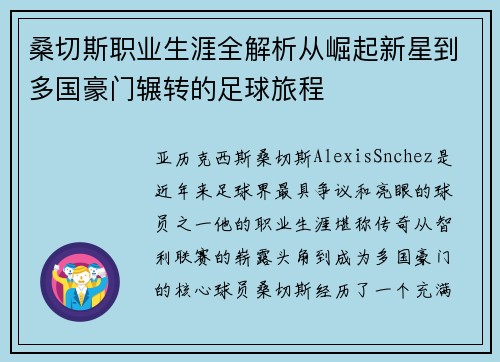 桑切斯职业生涯全解析从崛起新星到多国豪门辗转的足球旅程

亚历克西斯桑切斯AlexisSnchez是近年来足球界最具争议和亮眼的球员之一他的职业生涯堪称传奇从智利联赛的崭露头角到成为多国豪门的核心球员桑切斯经历了一个充满